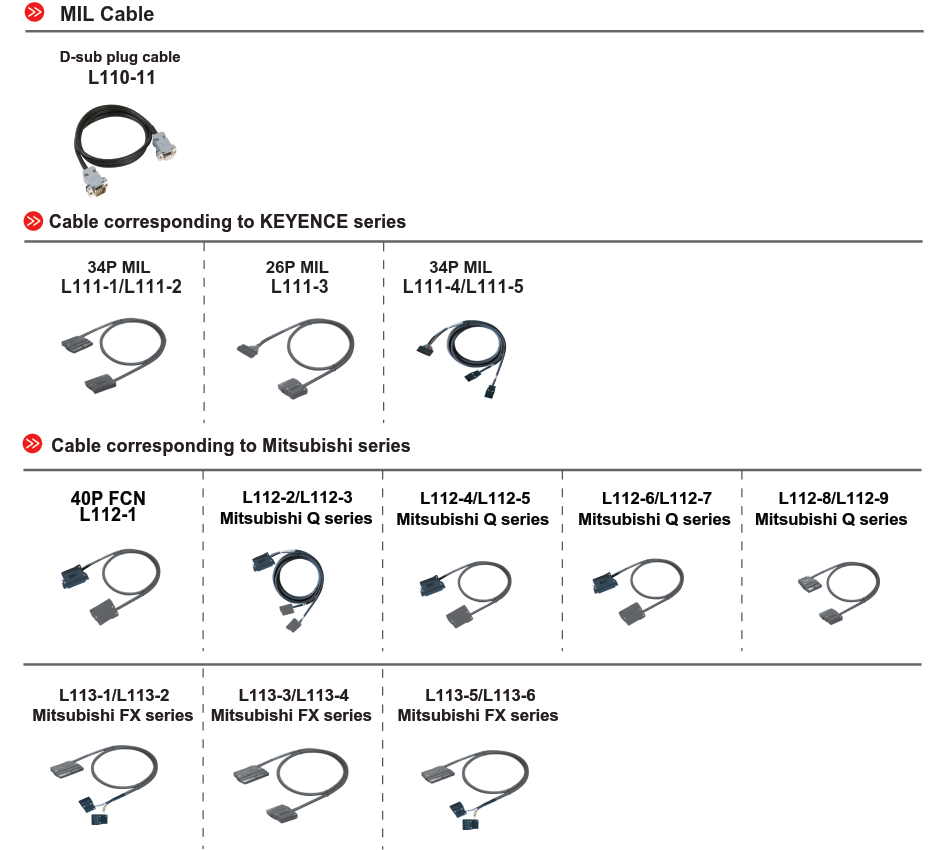 MIL Cable

D-sub plug cable
L110-11

Cable corresponding to KEYENCE series

34P MIL
L111-1/L111-2

26P MIL
L111-3

34P MIL
L111-4/L111-5

Cable corresponding to Mitsubishi series

40P FCN
L112-1

L112-2/L112-3
Mitsubishi Q series

L112-4/L112-5
Mitsubishi Q series

L112-6/L112-7
Mitsubishi Q series

L112-8/L112-9
Mitsubishi Q series

L113-1/L113-2
Mitsubishi FX series

L113-3/L113-4
Mitsubishi FX series

L113-5/L113-6
Mitsubishi FX series